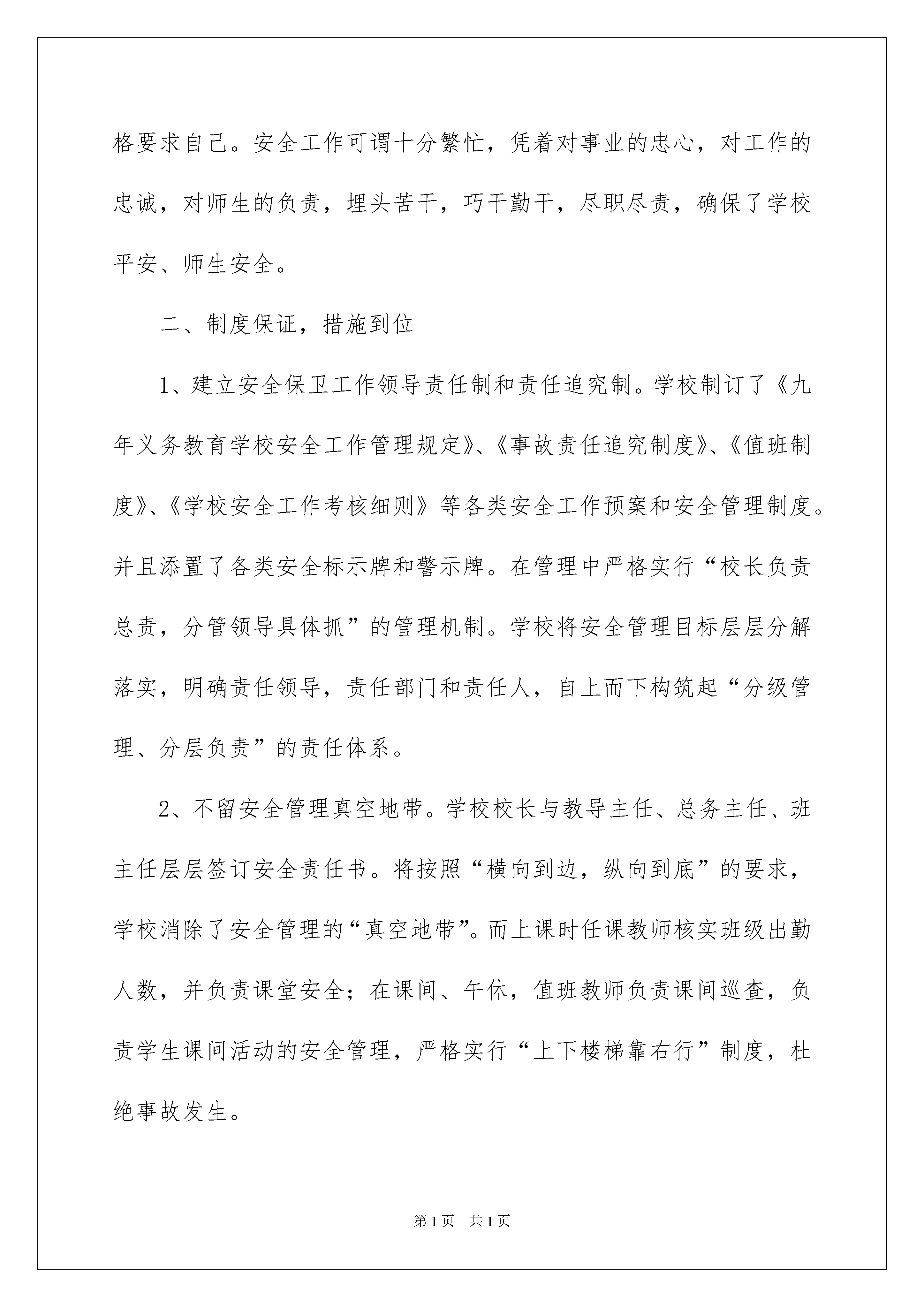 格要求自己。安全工作可谓十分繁忙，凭着对事业的忠心，对工作的忠诚，对师生的负责，埋头苦干，巧干勤干，尽职尽责，确保了学校平安、师生安全。

二、制度保证，措施到位

1、建立安全保卫工作领导责任制和责任追究制。学校制订了《九年义务教育学校安全工作管理规定》、《事故责任追究制度》、《值班制度》、《学校安全工作考核细则》等各类安全工作预案和安全管理制度。并且添置了各类安全标示牌和警示牌。在管理中严格实行“校长负责总责，分管领导具体抓”的管理机制。学校将安全管理目标层层分解落实，明确责任领导，责任部门和责任人，自上而下构筑起“分级管理、分层负责”的责任体系。

2、不留安全管理真空地带。学校校长与教导主任、总务主任、班主任层层签订安全责任书。将按照“横向到边，纵向到底”的要求，学校消除了安全管理的“真空地带”。而上课时任课教师核实班级出勤人数，并负责课堂安全；在课间、午休，值班教师负责课间巡查，负责学生课间活动的安全管理，严格实行“上下楼梯靠右行”制度，杜绝事故发生。

第1页 共1页